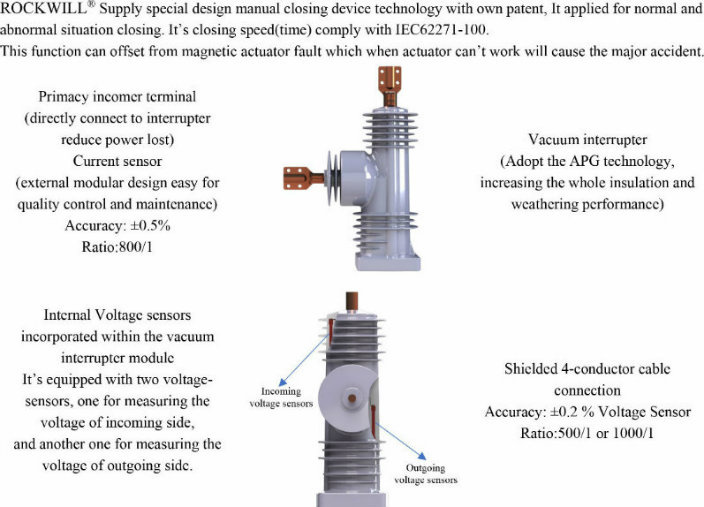 ROCKWILL® Supply special design manual closing device technology with own patent, It applied for normal and abnormal situation closing. It's closing speed(time) comply with IEC62271-100.
This function can offset from magnetic actuator fault which when actuator can't work will cause the major accident.

Primacy incomer terminal
(directly connect to interrupter reduce power lost)
Current sensor
(external modular design easy for quality control and maintenance)
Accuracy: ±0.5%
Ratio:800/1

Vacuum interrupter
(Adopt the APG technology, increasing the whole insulation and weathering performance)

Internal Voltage sensors incorporated within the vacuum interrupter module
It's equipped with two voltage-sensors, one for measuring the voltage of incoming side, and another one for measuring the voltage of outgoing side.

Incoming voltage sensors

Outgoing voltage sensors

Shielded 4-conductor cable connection
Accuracy: ±0.2 % Voltage Sensor
Ratio:500/1 or 1000/1